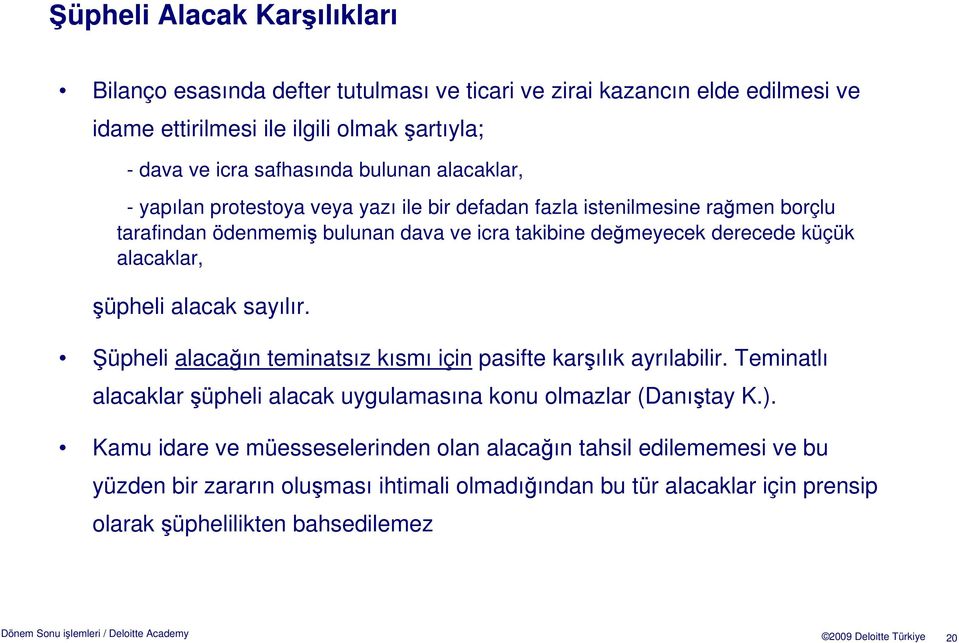 Şüpheli Alacak Karşılıkları

• Bilanço esasında defter tutulması ve ticari ve zirai kazancın elde edilmesi ve idame ettirilmesi ile ilgili olmak şartıyla;

- dava ve icra safhasında bulunan alacaklar,

- yapılan protestoya veya yazı ile bir defadan fazla istenilmesine rağmen borçlu tarafindan ödenmemiş bulunan dava ve icra takibine değmeyecek derecede küçük alacaklar,

şüpheli alacak sayılır.

• Şüpheli alacağın teminatsız kısmı için pasifte karşılık ayrılabilir. Teminatlı alacaklar şüpheli alacak uygulamasına konu olmazlar (Danıştay K.).

• Kamu idare ve müesseselerinden olan alacağın tahsil edilememesi ve bu yüzden bir zararın oluşması ihtimali olmadığından bu tür alacaklar için prensip olarak şüphelilikten bahsedilemez

Dönem Sonu işlemleri / Deloitte Academy

©2009 Deloitte Türkiye 20